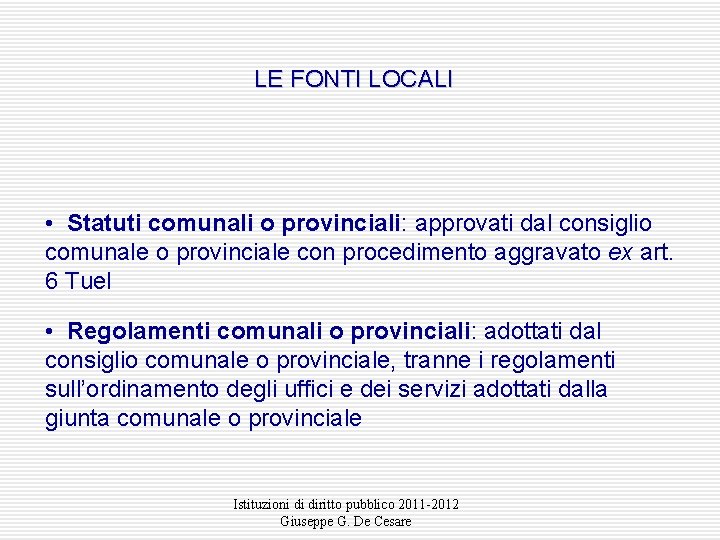 LE FONTI LOCALI

• Statuti comunali o provinciali: approvati dal consiglio comunale o provinciale con procedimento aggravato ex art. 6 Tuel

• Regolamenti comunali o provinciali: adottati dal consiglio comunale o provinciale, tranne i regolamenti sull'ordinamento degli uffici e dei servizi adottati dalla giunta comunale o provinciale

Istituzioni di diritto pubblico 2011-2012
Giuseppe G. De Cesare